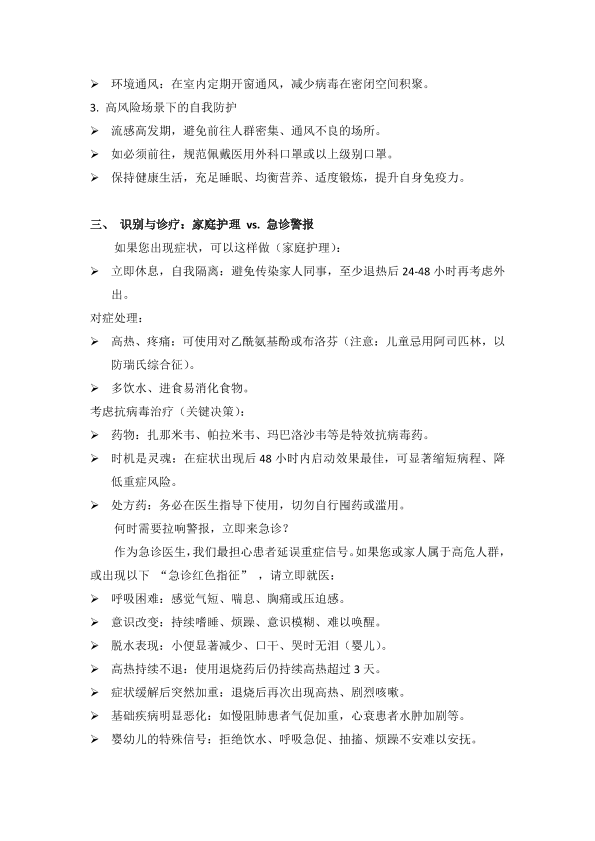 ➢ 环境通风：在室内定期开窗通风，减少病毒在密闭空间积聚。

3. 高风险场景下的自我防护

➢ 流感高发期，避免前往人群密集、通风不良的场所。

➢ 如必须前往，规范佩戴医用外科口罩或以上级别口罩。

➢ 保持健康生活，充足睡眠、均衡营养、适度锻炼，提升自身免疫力。

三、 识别与诊疗：家庭护理 vs. 急诊警报

如果您出现症状，可以这样做（家庭护理）：

➢ 立即休息，自我隔离：避免传染家人同事，至少退热后 24-48 小时再考虑外出。

对症处理：

➢ 高热、疼痛：可使用对乙酰氨基酚或布洛芬（注意：儿童忌用阿司匹林，以防瑞氏综合征）。

➢ 多饮水、进食易消化食物。

考虑抗病毒治疗（关键决策）：

➢ 药物：扎那米韦、帕拉米韦、玛巴洛沙韦等是特效抗病毒药。

➢ 时机是灵魂：在症状出现后 48 小时内启动效果最佳，可显著缩短病程、降低重症风险。

➢ 处方药：务必在医生指导下使用，切勿自行囤药或滥用。

何时需要拉响警报，立即来急诊？

作为急诊医生，我们最担心患者延误重症信号。如果您或家人属于高危人群，或出现以下 “急诊红色指征” ，请立即就医：

➢ 呼吸困难：感觉气短、喘息、胸痛或压迫感。

➢ 意识改变：持续嗜睡、烦躁、意识模糊、难以唤醒。

➢ 脱水表现：小便显著减少、口干、哭时无泪（婴儿）。

➢ 高热持续不退：使用退烧药后仍持续高热超过 3 天。

➢ 症状缓解后突然加重：退烧后再次出现高热、剧烈咳嗽。

➢ 基础疾病明显恶化：如慢阻肺患者气促加重，心衰患者水肿加剧等。

➢ 婴幼儿的特殊信号：拒绝饮水、呼吸急促、抽搐、烦躁不安难以安抚。